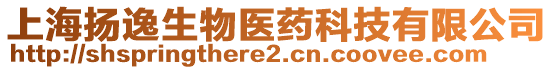 上海扬逸生物医药科技有限公司
http://shspringthere2.cn.coovee.com